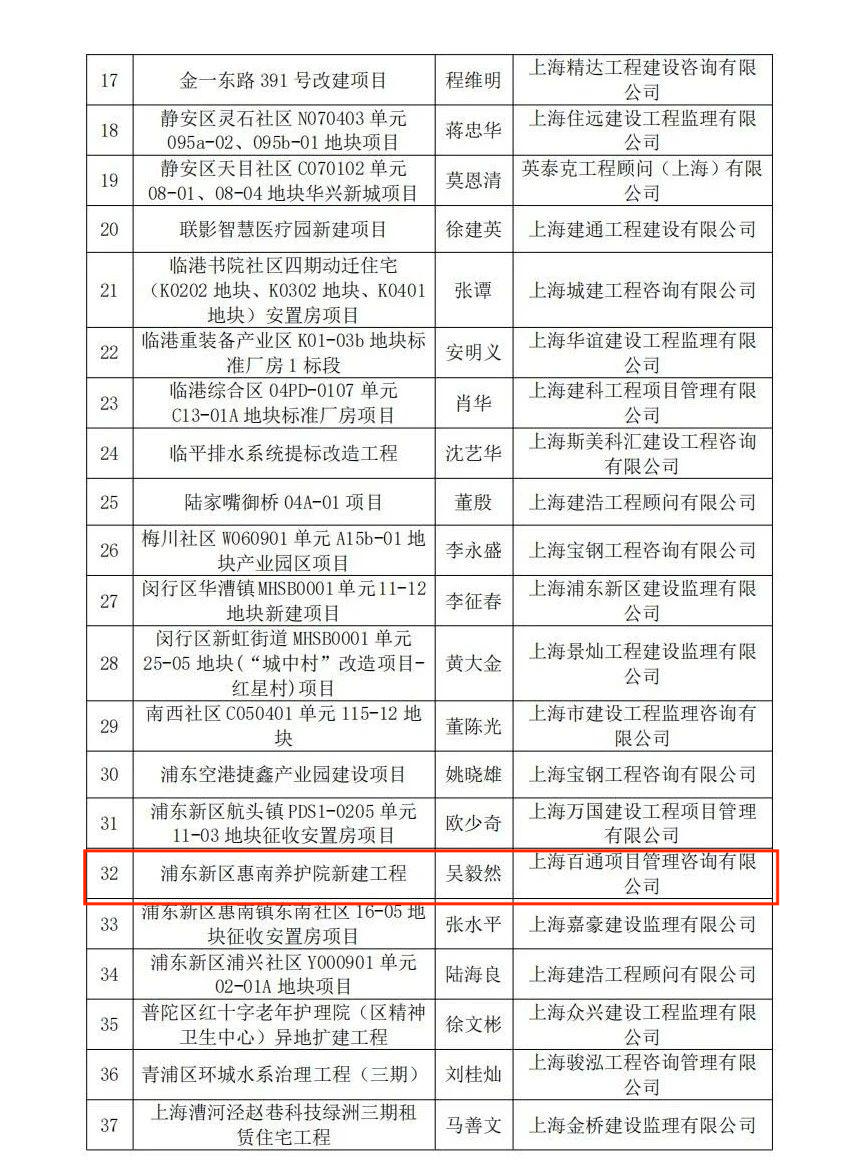 | 17 | 金一东路 391 号改建项目 | 程维明 | 上海精达工程建设咨询有限公司 |
|---|---|---|---|
| 18 | 静安区灵石社区 N070403 单元 095a-02、095b-01 地块项目 | 蒋忠华 | 上海住远建设工程监理有限公司 |
| 19 | 静安区天目社区 C070102 单元 08-01、08-04 地块华兴新城项目 | 莫恩清 | 英泰克工程顾问（上海）有限公司 |
| 20 | 联影智慧医疗园新建项目 | 徐建英 | 上海建通工程建设有限公司 |
| 21 | 临港书院社区四期动迁住宅（K0202 地块、K0302 地块、K0401 地块）安置房项目 | 张谭 | 上海城建工程咨询有限公司 |
| 22 | 临港重装备产业区 K01-03b 地块标准厂房 1 标段 | 安明义 | 上海华谊建设工程监理有限公司 |
| 23 | 临港综合区 04PD-0107 单元 C13-01A 地块标准厂房项目 | 肖华 | 上海建科工程项目管理有限公司 |
| 24 | 临平排水系统提标改造工程 | 沈艺华 | 上海斯美科汇建设工程咨询有限公司 |
| 25 | 陆家嘴御桥 04A-01 项目 | 董殷 | 上海建浩工程顾问有限公司 |
| 26 | 梅川社区 W060901 单元 A15b-01 地块产业园区项目 | 李永盛 | 上海宝钢工程咨询有限公司 |
| 27 | 闵行区华漕镇 MHSB0001 单元 11-12 地块新建项目 | 李征春 | 上海浦东新区建设监理有限公司 |
| 28 | 闵行区新虹街道 MHSB0001 单元 25-05 地块（“城中村”改造项目-红星村）项目 | 黄大金 | 上海景灿工程建设监理有限公司 |
| 29 | 南西社区 C050401 单元 115-12 地块 | 董陈光 | 上海市建设工程监理咨询有限公司 |
| 30 | 浦东空港捷鑫产业园建设项目 | 姚晓雄 | 上海宝钢工程咨询有限公司 |
| 31 | 浦东新区航头镇 PDS1-0205 单元 11-03 地块征收安置房项目 | 欧少奇 | 上海万国建设工程项目管理有限公司 |
| 32 | 浦东新区惠南养护院新建工程 | 吴毅然 | 上海百通项目管理咨询有限公司 |
| 33 | 浦东新区惠南镇东南社区 16-05 地块征收安置房项目 | 张水平 | 上海嘉豪建设监理有限公司 |
| 34 | 浦东新区浦兴社区 Y000901 单元 02-01A 地块项目 | 陆海良 | 上海建浩工程顾问有限公司 |
| 35 | 普陀区红十字老年护理院（区精神卫生中心）异地扩建工程 | 徐文彬 | 上海众兴建设工程监理有限公司 |
| 36 | 青浦区环城水系治理工程（三期） | 刘桂灿 | 上海骏泓工程咨询管理有限公司 |
| 37 | 上海漕河泾赵巷科技绿洲三期租赁住宅工程 | 马善文 | 上海金桥建设监理有限公司 |